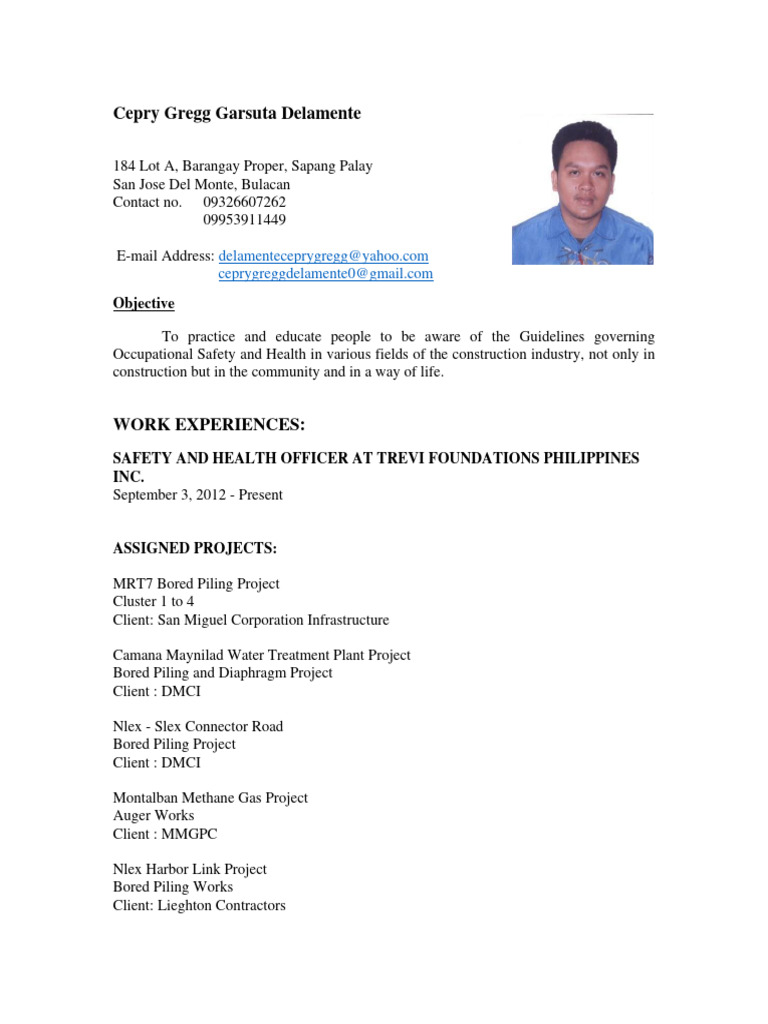 Cepry Gregg Garsuta Delamente

184 Lot A, Barangay Proper, Sapang Palay
San Jose Del Monte, Bulacan
Contact no. 09326607262
09953911449

E-mail Address: delamenteceprygregg@yahoo.com
ceprygreggdelamente0@gmail.com

Objective

To practice and educate people to be aware of the Guidelines governing Occupational Safety and Health in various fields of the construction industry, not only in construction but in the community and in a way of life.

WORK EXPERIENCES:

SAFETY AND HEALTH OFFICER AT TREVI FOUNDATIONS PHILIPPINES INC.
September 3, 2012 - Present

ASSIGNED PROJECTS:

MRT7 Bored Piling Project
Cluster 1 to 4
Client: San Miguel Corporation Infrastructure

Camana Maynilad Water Treatment Plant Project
Bored Piling and Diaphragm Project
Client : DMCI

Nlex - Slex Connector Road
Bored Piling Project
Client : DMCI

Montalban Methane Gas Project
Auger Works
Client : MMGPC

Nlex Harbor Link Project
Bored Piling Works
Client: Lieghton Contractors